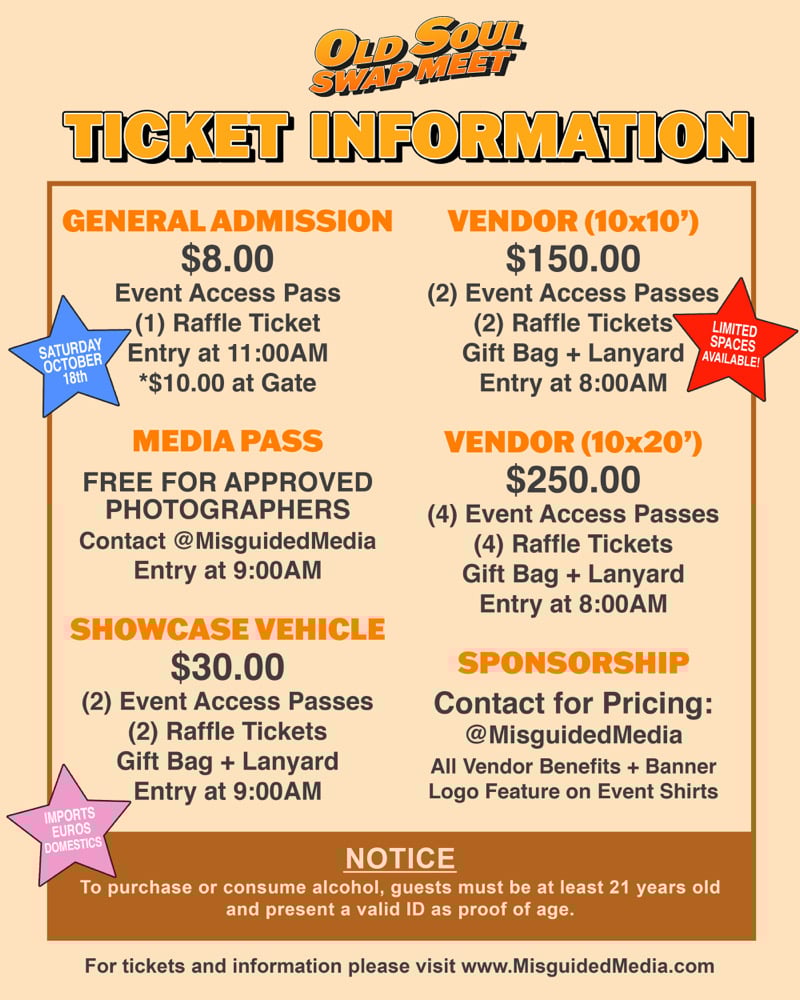 OLD SOUL SWAP MEET

TICKET INFORMATION

GENERAL ADMISSION
$8.00
Event Access Pass
(1) Raffle Ticket
Entry at 11:00AM
*$10.00 at Gate

SATURDAY OCTOBER 18th

MEDIA PASS
FREE FOR APPROVED PHOTOGRAPHERS
Contact @MisguidedMedia
Entry at 9:00AM

SHOWCASE VEHICLE
$30.00
(2) Event Access Passes
(2) Raffle Tickets
Gift Bag + Lanyard
Entry at 9:00AM

IMPORTS EUROS DOMESTICS

VENDOR (10x10')
$150.00
(2) Event Access Passes
(2) Raffle Tickets
Gift Bag + Lanyard
Entry at 8:00AM

LIMITED SPACES AVAILABLE!

VENDOR (10x20')
$250.00
(4) Event Access Passes
(4) Raffle Tickets
Gift Bag + Lanyard
Entry at 8:00AM

SPONSORSHIP
Contact for Pricing:
@MisguidedMedia
All Vendor Benefits + Banner
Logo Feature on Event Shirts

NOTICE
To purchase or consume alcohol, guests must be at least 21 years old and present a valid ID as proof of age.

For tickets and information please visit www.MisguidedMedia.com